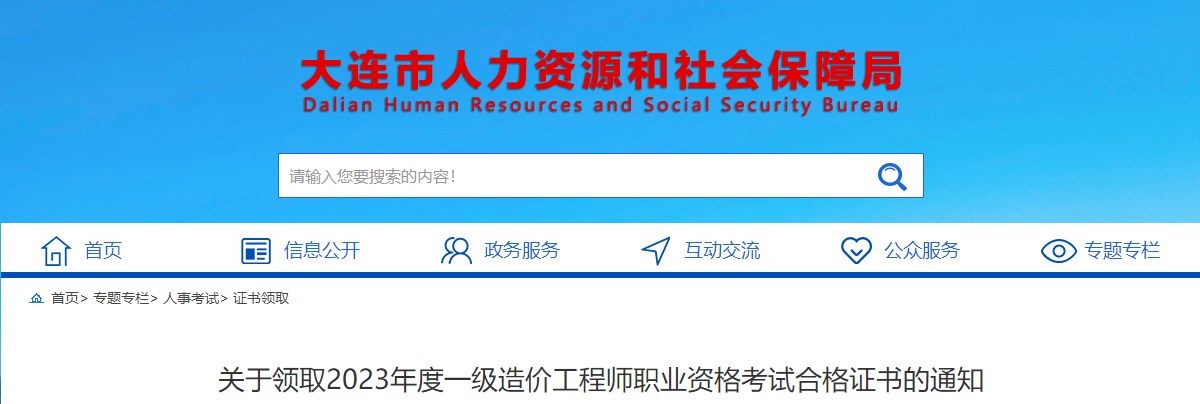 大连市人力资源和社会保障局
Dalian Human Resources and Social Security Bureau

请输入您要搜索的内容!

首页 信息公开 政务服务 互动交流 公众服务 专题专栏

首页> 专题专栏> 人事考试> 证书领取

关于领取2023年度一级造价工程师职业资格考试合格证书的通知